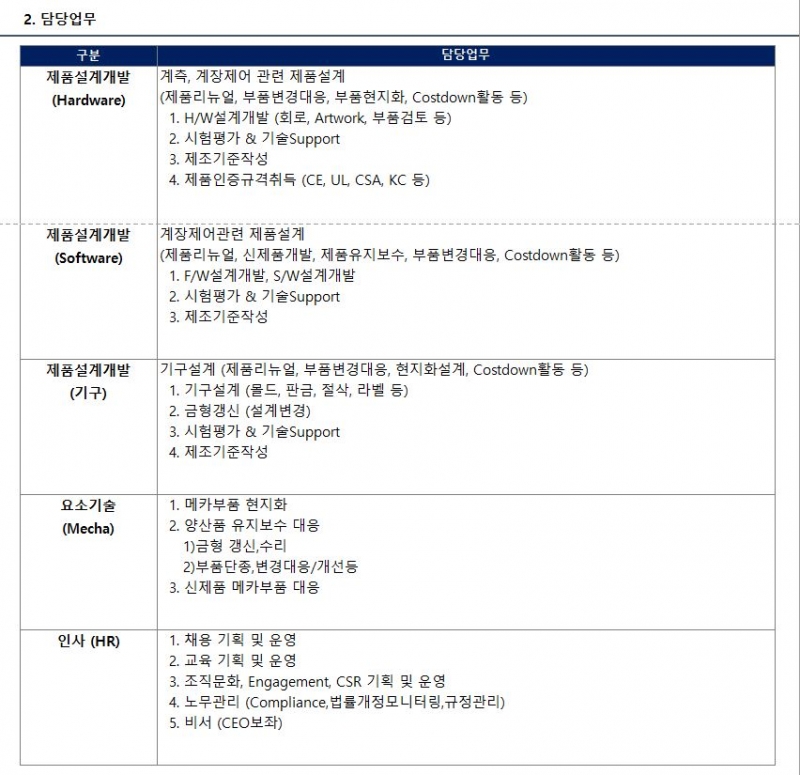 2. 담당업무

| 구분 | 담당업무 |
|---|---|
| 제품설계개발 (Hardware) | 계측, 계장제어 관련 제품설계 (제품리뉴얼, 부품변경대응, 부품현지화, Costdown활동 등) 1. H/W설계개발 (회로, Artwork, 부품검토 등) 2. 시험평가 & 기술Support 3. 제조기준작성 4. 제품인증규격취득 (CE, UL, CSA, KC 등) |
| 제품설계개발 (Software) | 계장제어관련 제품설계 (제품리뉴얼, 신제품개발, 제품유지보수, 부품변경대응, Costdown활동 등) 1. F/W설계개발, S/W설계개발 2. 시험평가 & 기술Support 3. 제조기준작성 |
| 제품설계개발 (기구) | 기구설계 (제품리뉴얼, 부품변경대응, 현지화설계, Costdown활동 등) 1. 기구설계 (몰드, 판금, 절삭, 라벨 등) 2. 금형갱신 (설계변경) 3. 시험평가 & 기술Support 4. 제조기준작성 |
| 요소기술 (Mecha) | 1. 메카부품 현지화 2. 양산품 유지보수 대응 1)금형 갱신,수리 2)부품단종,변경대응/개선등 3. 신제품 메카부품 대응 |
| 인사 (HR) | 1. 채용 기획 및 운영 2. 교육 기획 및 운영 3. 조직문화, Engagement, CSR 기획 및 운영 4. 노무관리 (Compliance,법률개정모니터링,규정관리) 5. 비서 (CEO보좌) |